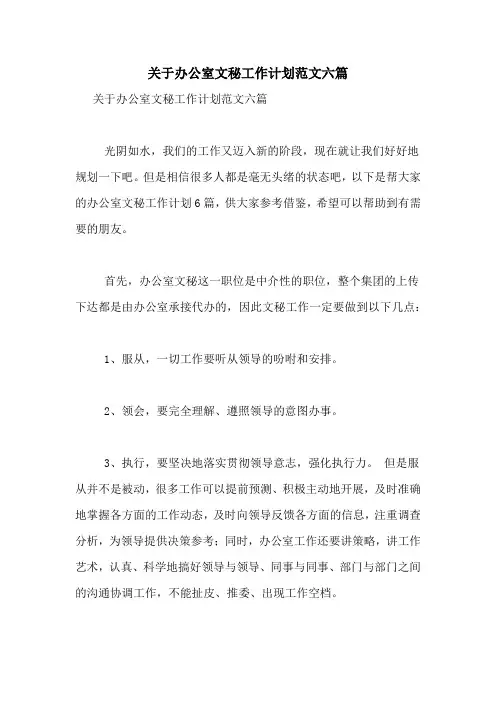 关于办公室文秘工作计划范文六篇

关于办公室文秘工作计划范文六篇

光阴如水，我们的工作又迈入新的阶段，现在就让我们好好地规划一下吧。但是相信很多人都是毫无头绪的状态吧，以下是帮大家的办公室文秘工作计划6篇，供大家参考借鉴，希望可以帮助到有需要的朋友。

首先，办公室文秘这一职位是中介性的职位，整个集团的上传下达都是由办公室承接代办的，因此文秘工作一定要做到以下几点：

1、服从，一切工作要听从领导的吩咐和安排。

2、领会，要完全理解、遵照领导的意图办事。

3、执行，要坚决地落实贯彻领导意志，强化执行力。 但是服从并不是被动，很多工作可以提前预测、积极主动地开展，及时准确地掌握各方面的工作动态，及时向领导反馈各方面的信息，注重调查分析，为领导提供决策参考；同时，办公室工作还要讲策略，讲工作艺术，认真、科学地搞好领导与领导、同事与同事、部门与部门之间的沟通协调工作，不能扯皮、推委、出现工作空档。